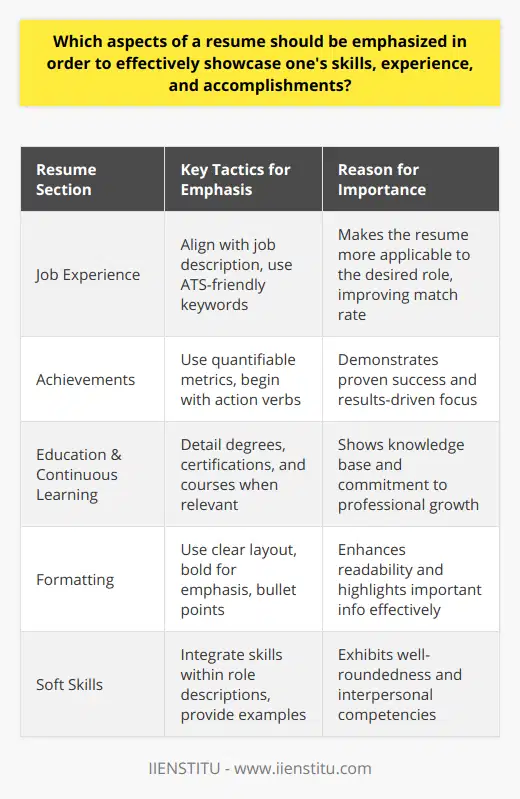 Which aspects of a resume should be emphasized in order to effectively showcase one's skills, experience, and accomplishments?

| Resume Section | Key Tactics for Emphasis | Reason for Importance |
|---|---|---|
| Job Experience | Align with job description, use ATS-friendly keywords | Makes the resume more applicable to the desired role, improving match rate |
| Achievements | Use quantifiable metrics, begin with action verbs | Demonstrates proven success and results-driven focus |
| Education & Continuous Learning | Detail degrees, certifications, and courses when relevant | Shows knowledge base and commitment to professional growth |
| Formatting | Use clear layout, bold for emphasis, bullet points | Enhances readability and highlights important info effectively |
| Soft Skills | Integrate skills within role descriptions, provide examples | Exhibits well-roundedness and interpersonal competencies |

IIENSTITU - www.iienstitu.com